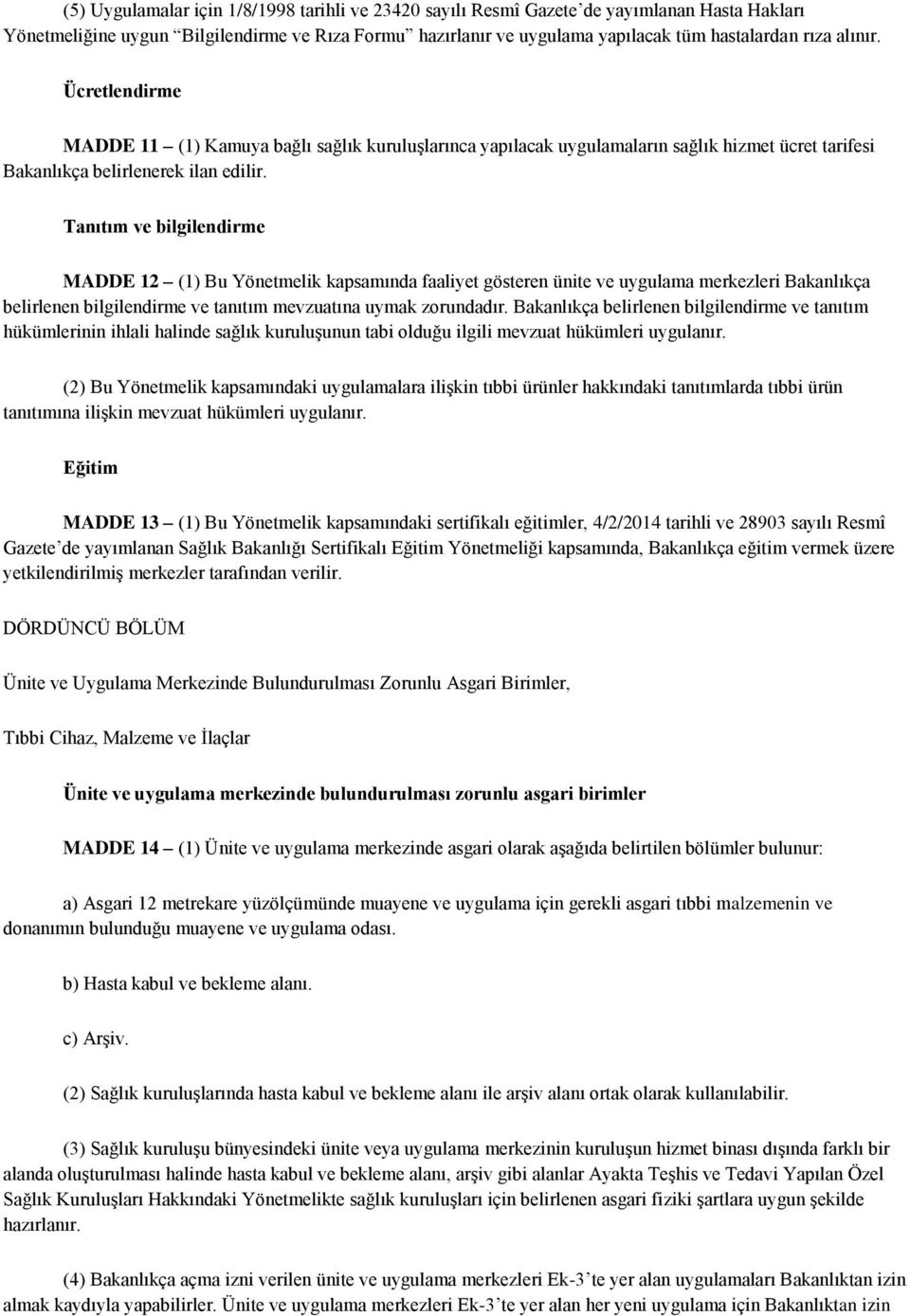 (5) Uygulamalar için 1/8/1998 tarihli ve 23420 sayılı Resmî Gazete'de yayımlanan Hasta Hakları Yönetmeliğine uygun "Bilgilendirme ve Rıza Formu" hazırlanır ve uygulama yapılacak tüm hastalardan rıza alınır.

Ücretlendirme

MADDE 11 – (1) Kamuya bağlı sağlık kuruluşlarınca yapılacak uygulamaların sağlık hizmet ücret tarifesi Bakanlıkça belirlenerek ilan edilir.

Tanıtım ve bilgilendirme

MADDE 12 – (1) Bu Yönetmelik kapsamında faaliyet gösteren ünite ve uygulama merkezleri Bakanlıkça belirlenen bilgilendirme ve tanıtım mevzuatına uymak zorundadır. Bakanlıkça belirlenen bilgilendirme ve tanıtım hükümlerinin ihlali halinde sağlık kuruluşunun tabi olduğu ilgili mevzuat hükümleri uygulanır.

(2) Bu Yönetmelik kapsamındaki uygulamalara ilişkin tıbbi ürünler hakkındaki tanıtımlarda tıbbi ürün tanıtımına ilişkin mevzuat hükümleri uygulanır.

Eğitim

MADDE 13 – (1) Bu Yönetmelik kapsamındaki sertifikalı eğitimler, 4/2/2014 tarihli ve 28903 sayılı Resmî Gazete'de yayımlanan Sağlık Bakanlığı Sertifikalı Eğitim Yönetmeliği kapsamında, Bakanlıkça eğitim vermek üzere yetkilendirilmiş merkezler tarafından verilir.

DÖRDÜNCÜ BÖLÜM

Ünite ve Uygulama Merkezinde Bulundurulması Zorunlu Asgari Birimler,

Tıbbi Cihaz, Malzeme ve İlaçlar

Ünite ve uygulama merkezinde bulundurulması zorunlu asgari birimler

MADDE 14 – (1) Ünite ve uygulama merkezinde asgari olarak aşağıda belirtilen bölümler bulunur:

a) Asgari 12 metrekare yüzölçümünde muayene ve uygulama için gerekli asgari tıbbi malzemenin ve donanımın bulunduğu muayene ve uygulama odası.

b) Hasta kabul ve bekleme alanı.

c) Arşiv.

(2) Sağlık kuruluşlarında hasta kabul ve bekleme alanı ile arşiv alanı ortak olarak kullanılabilir.

(3) Sağlık kuruluşu bünyesindeki ünite veya uygulama merkezinin kuruluşun hizmet binası dışında farklı bir alanda oluşturulması halinde hasta kabul ve bekleme alanı, arşiv gibi alanlar Ayakta Teşhis ve Tedavi Yapılan Özel Sağlık Kuruluşları Hakkındaki Yönetmelikte sağlık kuruluşları için belirlenen asgari fiziki şartlara uygun şekilde hazırlanır.

(4) Bakanlıkça açma izni verilen ünite ve uygulama merkezleri Ek-3'te yer alan uygulamaları Bakanlıktan izin almak kaydıyla yapabilirler. Ünite ve uygulama merkezleri Ek-3'te yer alan her yeni uygulama için Bakanlıktan izin